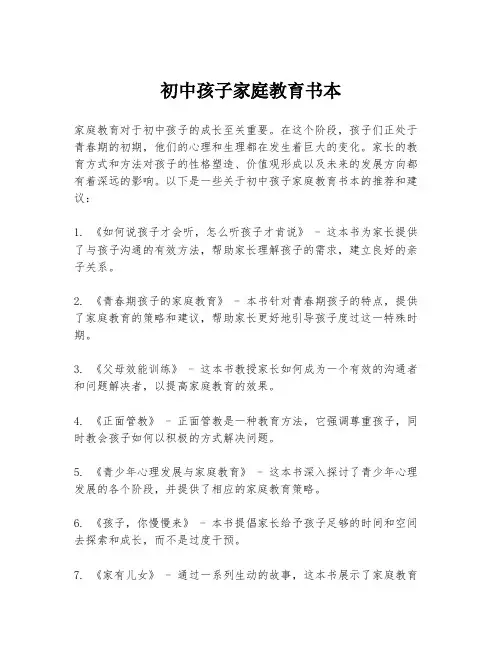 初中孩子家庭教育书本

家庭教育对于初中孩子的成长至关重要。在这个阶段，孩子们正处于青春期的初期，他们的心理和生理都在发生着巨大的变化。家长的教育方式和方法对孩子的性格塑造、价值观形成以及未来的发展方向都有着深远的影响。以下是一些关于初中孩子家庭教育书本的推荐和建议：

1. 《如何说孩子才会听，怎么听孩子才肯说》 - 这本书为家长提供了与孩子沟通的有效方法，帮助家长理解孩子的需求，建立良好的亲子关系。

2. 《青春期孩子的家庭教育》 - 本书针对青春期孩子的特点，提供了家庭教育的策略和建议，帮助家长更好地引导孩子度过这一特殊时期。

3. 《父母效能训练》 - 这本书教授家长如何成为一个有效的沟通者和问题解决者，以提高家庭教育的效果。

4. 《正面管教》 - 正面管教是一种教育方法，它强调尊重孩子，同时教会孩子如何以积极的方式解决问题。

5. 《青少年心理发展与家庭教育》 - 这本书深入探讨了青少年心理发展的各个阶段，并提供了相应的家庭教育策略。

6. 《孩子，你慢慢来》 - 本书提倡家长给予孩子足够的时间和空间去探索和成长，而不是过度干预。

7. 《家有儿女》 - 通过一系列生动的故事，这本书展示了家庭教育